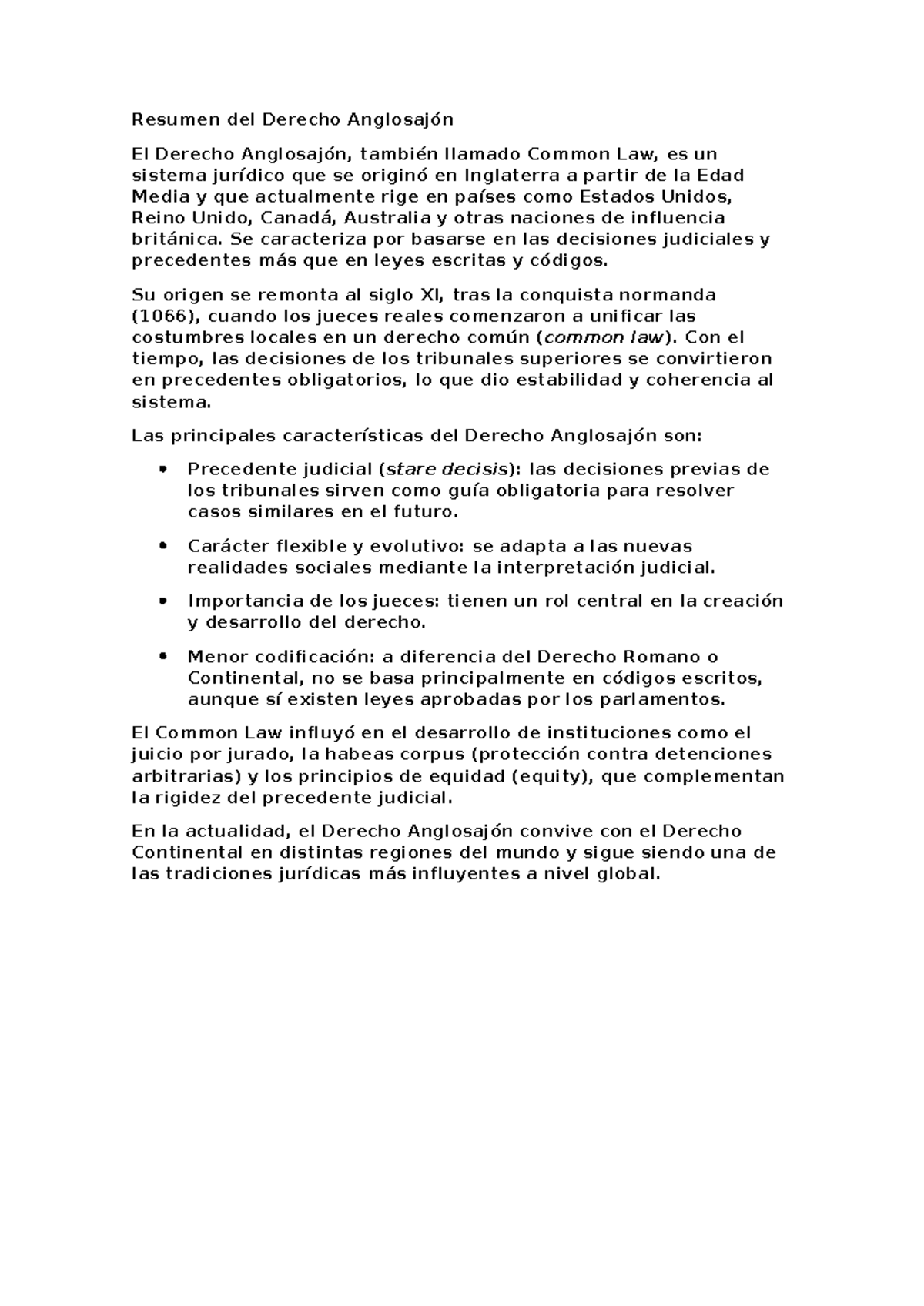 Resumen del Derecho Anglosajón

El Derecho Anglosajón, también llamado Common Law, es un sistema jurídico que se originó en Inglaterra a partir de la Edad Media y que actualmente rige en países como Estados Unidos, Reino Unido, Canadá, Australia y otras naciones de influencia británica. Se caracteriza por basarse en las decisiones judiciales y precedentes más que en leyes escritas y códigos.

Su origen se remonta al siglo XI, tras la conquista normanda (1066), cuando los jueces reales comenzaron a unificar las costumbres locales en un derecho común (common law). Con el tiempo, las decisiones de los tribunales superiores se convirtieron en precedentes obligatorios, lo que dio estabilidad y coherencia al sistema.

Las principales características del Derecho Anglosajón son:

• Precedente judicial (stare decisis): las decisiones previas de los tribunales sirven como guía obligatoria para resolver casos similares en el futuro.

• Carácter flexible y evolutivo: se adapta a las nuevas realidades sociales mediante la interpretación judicial.

• Importancia de los jueces: tienen un rol central en la creación y desarrollo del derecho.

• Menor codificación: a diferencia del Derecho Romano o Continental, no se basa principalmente en códigos escritos, aunque sí existen leyes aprobadas por los parlamentos.

El Common Law influyó en el desarrollo de instituciones como el juicio por jurado, la habeas corpus (protección contra detenciones arbitrarias) y los principios de equidad (equity), que complementan la rigidez del precedente judicial.

En la actualidad, el Derecho Anglosajón convive con el Derecho Continental en distintas regiones del mundo y sigue siendo una de las tradiciones jurídicas más influyentes a nivel global.